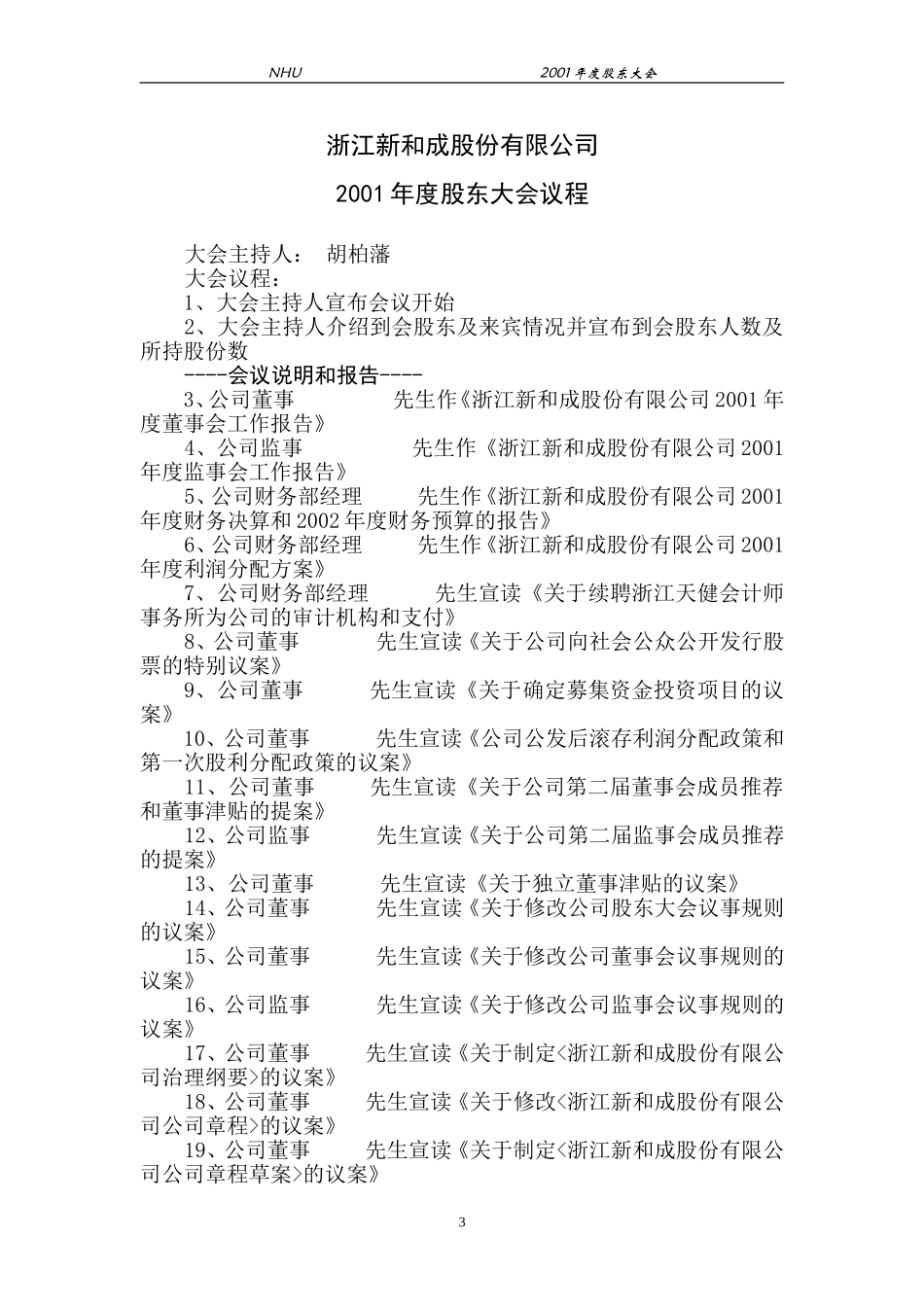 NHU 2001年度股东大会

浙江新和成股份有限公司

2001年度股东大会议程

大会主持人： 胡柏藩

大会议程：

1、大会主持人宣布会议开始

2、大会主持人介绍到会股东及来宾情况并宣布到会股东人数及所持股份数

----会议说明和报告----

3、公司董事 先生作《浙江新和成股份有限公司2001年度董事会工作报告》

4、公司监事 先生作《浙江新和成股份有限公司2001年度监事会工作报告》

5、公司财务部经理 先生作《浙江新和成股份有限公司2001年度财务决算和2002年度财务预算的报告》

6、公司财务部经理 先生作《浙江新和成股份有限公司2001年度利润分配方案》

7、公司财务部经理 先生宣读《关于续聘浙江天健会计师事务所为公司的审计机构和支付》

8、公司董事 先生宣读《关于公司向社会公众公开发行股票的特别议案》

9、公司董事 先生宣读《关于确定募集资金投资项目的议案》

10、公司董事 先生宣读《公司公发后滚存利润分配政策和第一次股利分配政策的议案》

11、公司董事 先生宣读《关于公司第二届董事会成员推荐和董事津贴的提案》

12、公司监事 先生宣读《关于公司第二届监事会成员推荐的提案》

13、公司董事 先生宣读《关于独立董事津贴的议案》

14、公司董事 先生宣读《关于修改公司股东大会议事规则的议案》

15、公司董事 先生宣读《关于修改公司董事会议事规则的议案》

16、公司监事 先生宣读《关于修改公司监事会议事规则的议案》

17、公司董事 先生宣读《关于制定<浙江新和成股份有限公司治理纲要>的议案》

18、公司董事 先生宣读《关于修改<浙江新和成股份有限公司公司章程>的议案》

19、公司董事 先生宣读《关于制定<浙江新和成股份有限公司公司章程草案>的议案》

3